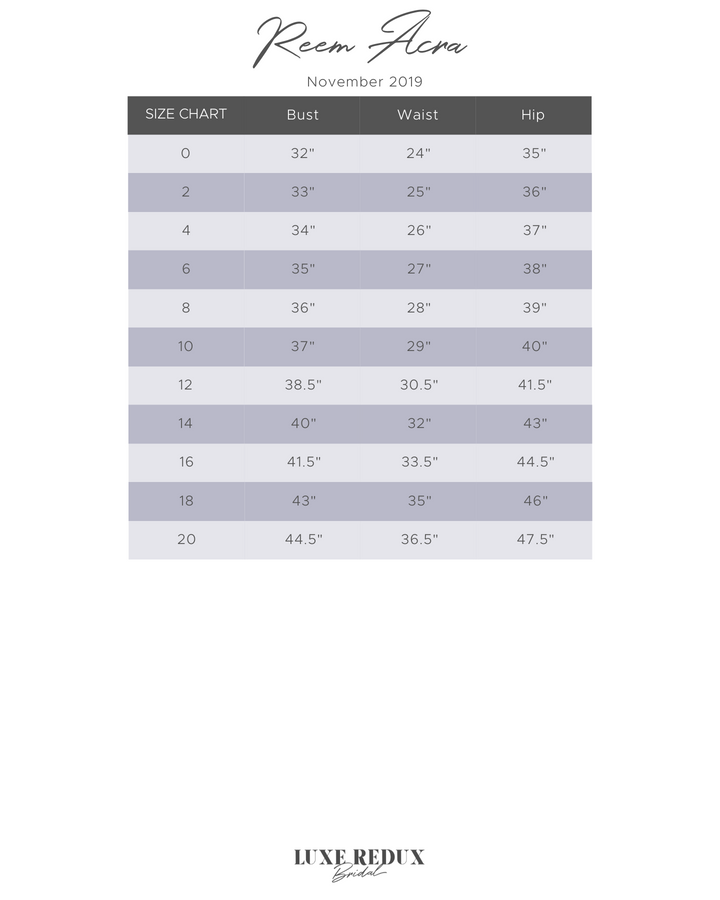 Reem Acra

November 2019

| SIZE CHART | Bust | Waist | Hip |
|---|---|---|---|
| 0 | 32" | 24" | 35" |
| 2 | 33" | 25" | 36" |
| 4 | 34" | 26" | 37" |
| 6 | 35" | 27" | 38" |
| 8 | 36" | 28" | 39" |
| 10 | 37" | 29" | 40" |
| 12 | 38.5" | 30.5" | 41.5" |
| 14 | 40" | 32" | 43" |
| 16 | 41.5" | 33.5" | 44.5" |
| 18 | 43" | 35" | 46" |
| 20 | 44.5" | 36.5" | 47.5" |

LUXE REDUX
Bridal